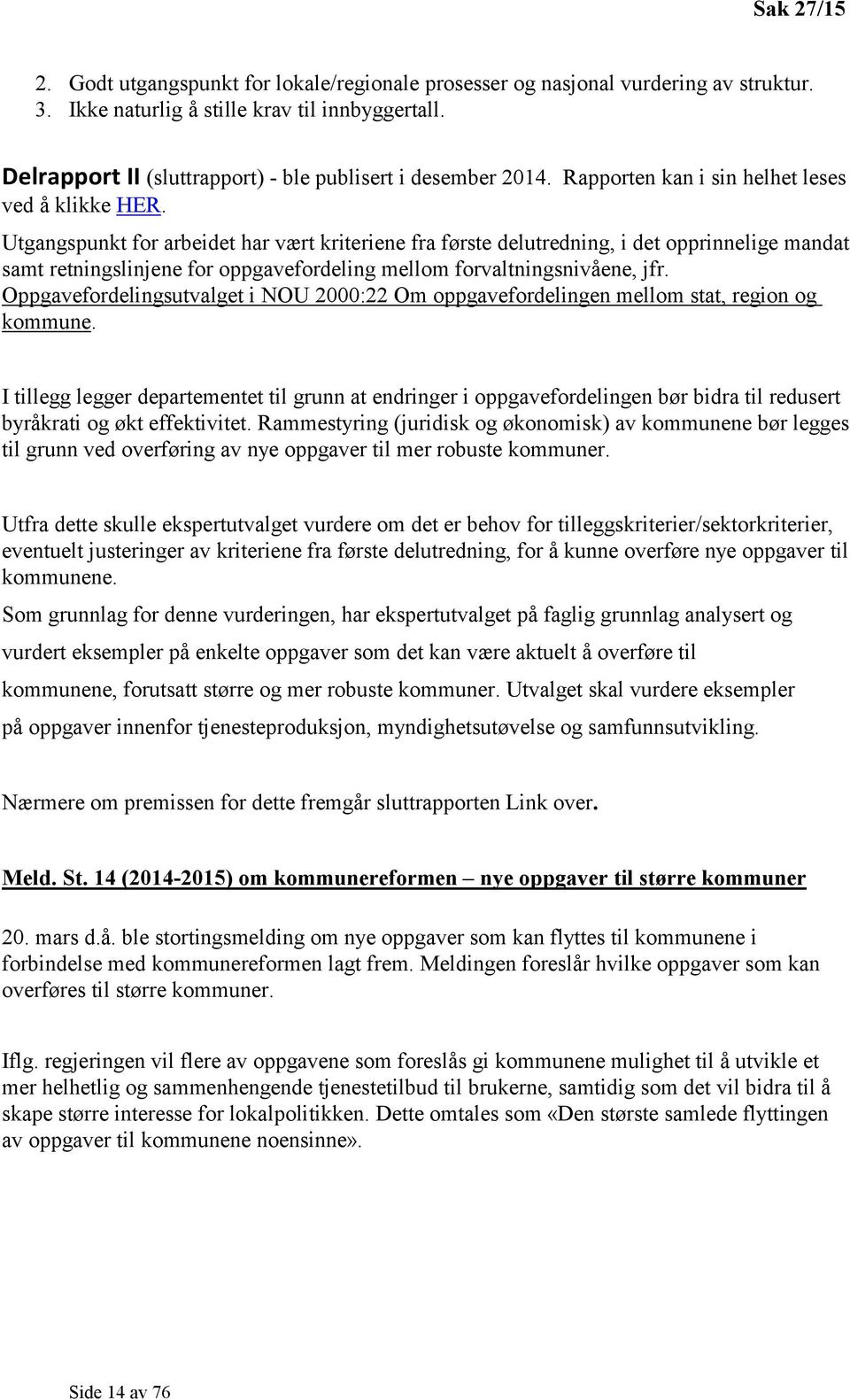 Sak 27/15

2. Godt utgangspunkt for lokale/regionale prosesser og nasjonal vurdering av struktur.
3. Ikke naturlig å stille krav til innbyggertall.

Delrapport II (sluttrapport) - ble publisert i desember 2014. Rapporten kan i sin helhet leses ved å klikke HER.
Utgangspunkt for arbeidet har vært kriteriene fra første delutredning, i det opprinnelige mandat samt retningslinjene for oppgavefordeling mellom forvaltningsnivåene, jfr. Oppgavefordelingsutvalget i NOU 2000:22 Om oppgavefordelingen mellom stat, region og kommune.

I tillegg legger departementet til grunn at endringer i oppgavefordelingen bør bidra til redusert byråkrati og økt effektivitet. Rammestyring (juridisk og økonomisk) av kommunene bør legges til grunn ved overføring av nye oppgaver til mer robuste kommuner.

Utfra dette skulle ekspertutvalget vurdere om det er behov for tilleggskriterier/sektorkriterier, eventuelt justeringer av kriteriene fra første delutredning, for å kunne overføre nye oppgaver til kommunene.
Som grunnlag for denne vurderingen, har ekspertutvalget på faglig grunnlag analysert og vurdert eksempler på enkelte oppgaver som det kan være aktuelt å overføre til kommunene, forutsatt større og mer robuste kommuner. Utvalget skal vurdere eksempler på oppgaver innenfor tjenesteproduksjon, myndighetsutøvelse og samfunnsutvikling.

Nærmere om premissen for dette fremgår sluttrapporten Link over.

Meld. St. 14 (2014-2015) om kommunereformen – nye oppgaver til større kommuner

20. mars d.å. ble stortingsmelding om nye oppgaver som kan flyttes til kommunene i forbindelse med kommunereformen lagt frem. Meldingen foreslår hvilke oppgaver som kan overføres til større kommuner.

Iflg. regjeringen vil flere av oppgavene som foreslås gi kommunene mulighet til å utvikle et mer helhetlig og sammenhengende tjenestetilbud til brukerne, samtidig som det vil bidra til å skape større interesse for lokalpolitikken. Dette omtales som «Den største samlede flyttingen av oppgaver til kommunene noensinne».

Side 14 av 76